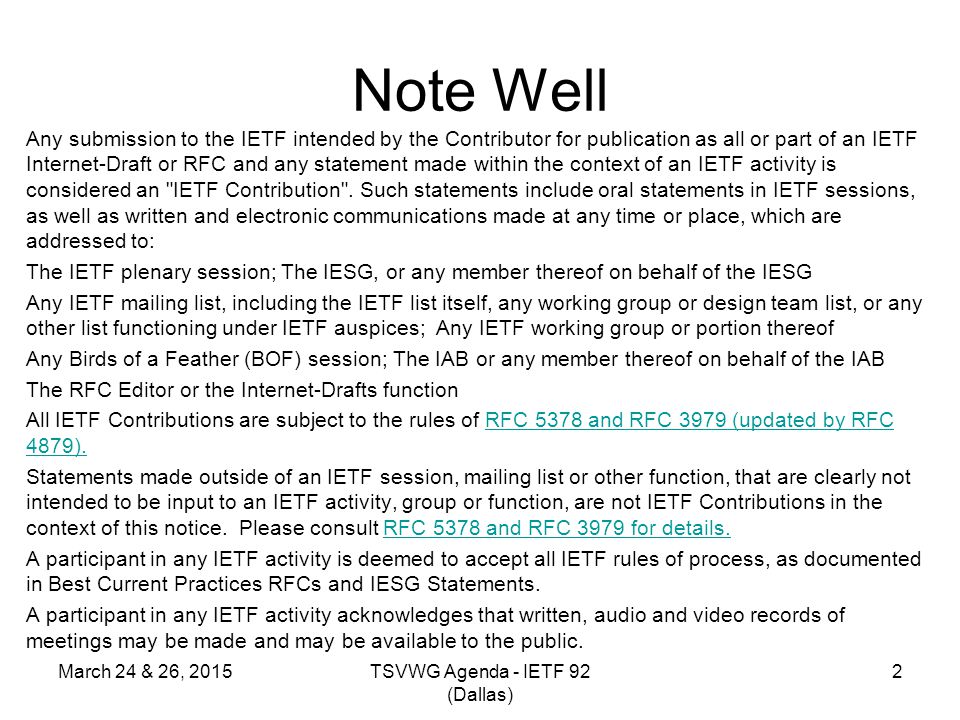 Note Well

Any submission to the IETF intended by the Contributor for publication as all or part of an IETF Internet-Draft or RFC and any statement made within the context of an IETF activity is considered an "IETF Contribution". Such statements include oral statements in IETF sessions, as well as written and electronic communications made at any time or place, which are addressed to:

The IETF plenary session; The IESG, or any member thereof on behalf of the IESG

Any IETF mailing list, including the IETF list itself, any working group or design team list, or any other list functioning under IETF auspices; Any IETF working group or portion thereof

Any Birds of a Feather (BOF) session; The IAB or any member thereof on behalf of the IAB

The RFC Editor or the Internet-Drafts function

All IETF Contributions are subject to the rules of RFC 5378 and RFC 3979 (updated by RFC 4879).

Statements made outside of an IETF session, mailing list or other function, that are clearly not intended to be input to an IETF activity, group or function, are not IETF Contributions in the context of this notice. Please consult RFC 5378 and RFC 3979 for details.

A participant in any IETF activity is deemed to accept all IETF rules of process, as documented in Best Current Practices RFCs and IESG Statements.

A participant in any IETF activity acknowledges that written, audio and video records of meetings may be made and may be available to the public.

March 24 & 26, 2015

TSVWG Agenda - IETF 92 (Dallas)

2